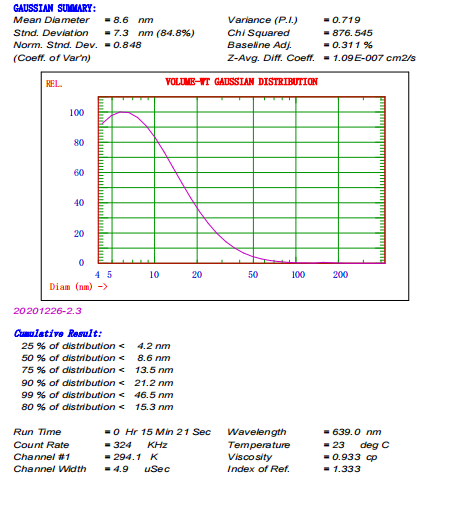 GAUSSIAN SUMMARY:

Mean Diameter = 8.6 nm
Stnd. Deviation = 7.3 nm (84.8%)
Norm. Stnd. Dev. = 0.848
(Coeff. of Var'n)

Variance (P.I.) = 0.719
Chi Squared = 876.545
Baseline Adj. = 0.311 %
Z-Avg. Diff. Coeff. = 1.09E-007 cm2/s

REL.

VOLUME-WT GAUSSIAN DISTRIBUTION

100
80
60
40
20
0

4 5 10 20 50 100 200

Diam (nm) ->

20201226-2.3

Cumulative Result:

25 % of distribution < 4.2 nm
50 % of distribution < 8.6 nm
75 % of distribution < 13.5 nm
90 % of distribution < 21.2 nm
99 % of distribution < 46.5 nm
80 % of distribution < 15.3 nm

Run Time = 0 Hr 15 Min 21 Sec
Count Rate = 324 KHz
Channel #1 = 294.1 K
Channel Width = 4.9 uSec

Wavelength = 639.0 nm
Temperature = 23 deg C
Viscosity = 0.933 cp
Index of Ref. = 1.333